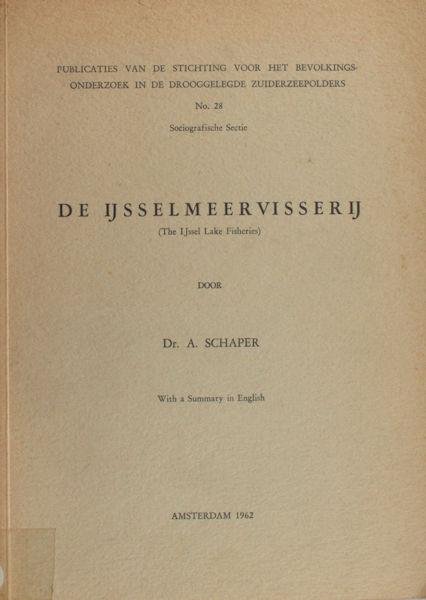 PUBLICATIES VAN DE STICHTING VOOR HET BEVOLKINGSONDERZOEK IN DE DROOGGELEGDE ZUIDERZEEPOLDERS

No. 28

Sociografische Sectie

DE IJSSELMEERVISSERIJ

(The IJssel Lake Fisheries)

DOOR

Dr. A. SCHAPER

With a Summary in English

AMSTERDAM 1962